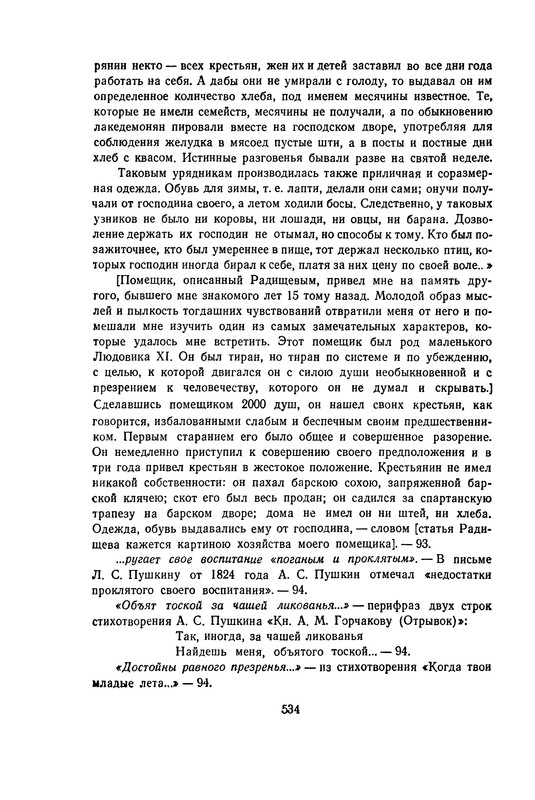 рянин некто — всех крестьян, жен их и детей заставил во все дни года работать на себя. А дабы они не умирали с голоду, то выдавал он им определенное количество хлеба, под именем месячины известное. Те, которые не имели семейств, месячины не получали, а по обыкновению лакедемонян пировали вместе на господском дворе, употребляя для соблюдения желудка в мясоед пустые шти, а в посты и постные дни хлеб с квасом. Истинные разговенья бывали разве на святой неделе.

Таковым урядникам производилась также приличная и соразмерная одежда. Обувь для зимы, т. е. лапти, делали они сами; онучи получали от господина своего, а летом ходили босы. Следственно, у таковых узников не было ни коровы, ни лошади, ни овцы, ни барана. Дозволение держать их господин не отымал, но способы к тому. Кто был позажиточнее, кто был умереннее в пище, тот держал несколько птиц, которых господин иногда бирал к себе, платя за них цену по своей воле.. »

[Помещик, описанный Радищевым, привел мне на память другого, бывшего мне знакомого лет 15 тому назад. Молодой образ мыслей и пылкость тогдашних чувствований отвратили меня от него и помешали мне изучить один из самых замечательных характеров, которые удалось мне встретить. Этот помещик был род маленького Людовика XI. Он был тиран, но тиран по системе и по убеждению, с целью, к которой двигался он с силою души необыкновенной и с презрением к человечеству, которого он не думал и скрывать.] Сделавшись помещиком 2000 душ, он нашел своих крестьян, как говорится, избалованными слабым и беспечным своим предшественником. Первым старанием его было общее и совершенное разорение. Он немедленно приступил к совершению своего предположения и в три года привел крестьян в жестокое положение. Крестьянин не имел никакой собственности: он пахал барскою сохою, запряженной барской клячею; скот его был весь продан; он садился за спартанскую трапезу на барском дворе; дома не имел он ни штей, ни хлеба. Одежда, обувь выдавались ему от господина, — словом [статья Радищева кажется картиною хозяйства моего помещика]. — 93.

...ругает свое воспитание «поганым и проклятым». — В письме Л. С. Пушкину от 1824 года А. С. Пушкин отмечал «недостатки проклятого своего воспитания». — 94.

«Объят тоской за чашей ликованья...» — перифраз двух строк стихотворения А. С. Пушкина «Кн. А. М. Горчакову (Отрывок)»:

Так, иногда, за чашей ликованья
Найдешь меня, объятого тоской... — 94.

«Достойны равного презренья...» — из стихотворения «Когда твои младые лета...» — 94.

534